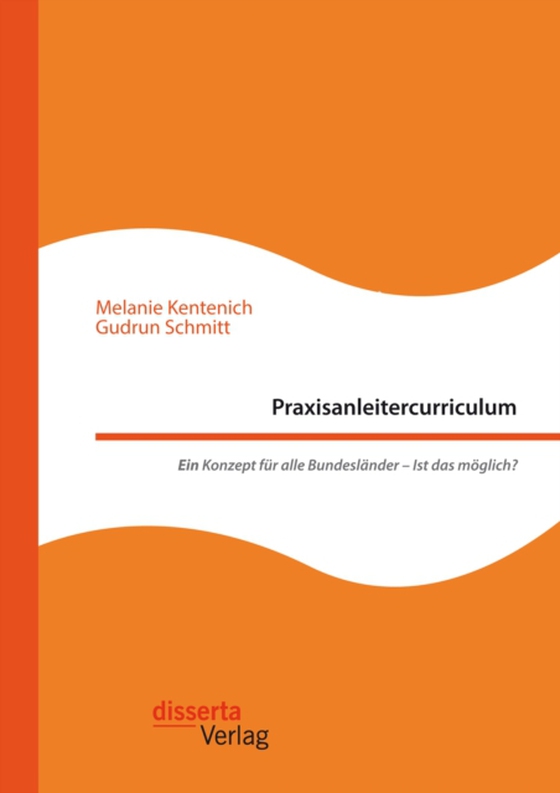 Melanie Kentenich
Gudrun Schmitt

Praxisanleitercurriculum

Ein Konzept für alle Bundesländer – Ist das möglich?

disserta
Verlag